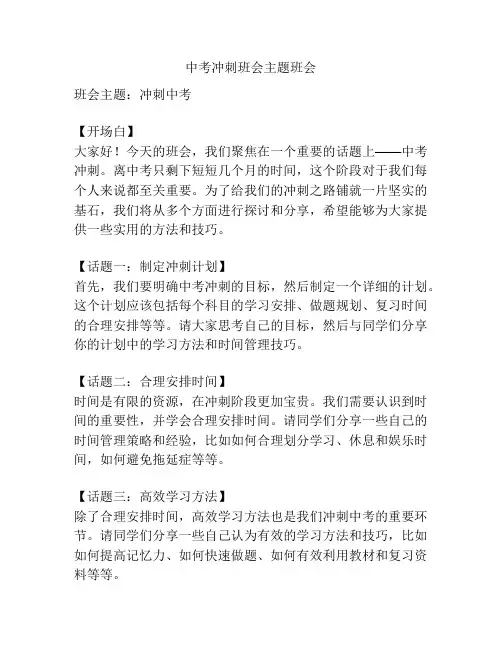 中考冲刺班会主题班会

班会主题：冲刺中考

【开场白】

大家好！今天的班会，我们聚焦在一个重要的话题上——中考冲刺。离中考只剩下短短几个月的时间，这个阶段对于我们每个人来说都至关重要。为了给我们的冲刺之路铺就一片坚实的基石，我们将从多个方面进行探讨和分享，希望能够为大家提供一些实用的方法和技巧。

【话题一：制定冲刺计划】

首先，我们要明确中考冲刺的目标，然后制定一个详细的计划。这个计划应该包括每个科目的学习安排、做题规划、复习时间的合理安排等等。请大家思考自己的目标，然后与同学们分享你的计划中的学习方法和时间管理技巧。

【话题二：合理安排时间】

时间是有限的资源，在冲刺阶段更加宝贵。我们需要认识到时间的重要性，并学会合理安排时间。请同学们分享一些自己的时间管理策略和经验，比如如何合理划分学习、休息和娱乐时间，如何避免拖延症等等。

【话题三：高效学习方法】

除了合理安排时间，高效学习方法也是我们冲刺中考的重要环节。请同学们分享一些自己认为有效的学习方法和技巧，比如如何提高记忆力、如何快速做题、如何有效利用教材和复习资料等等。